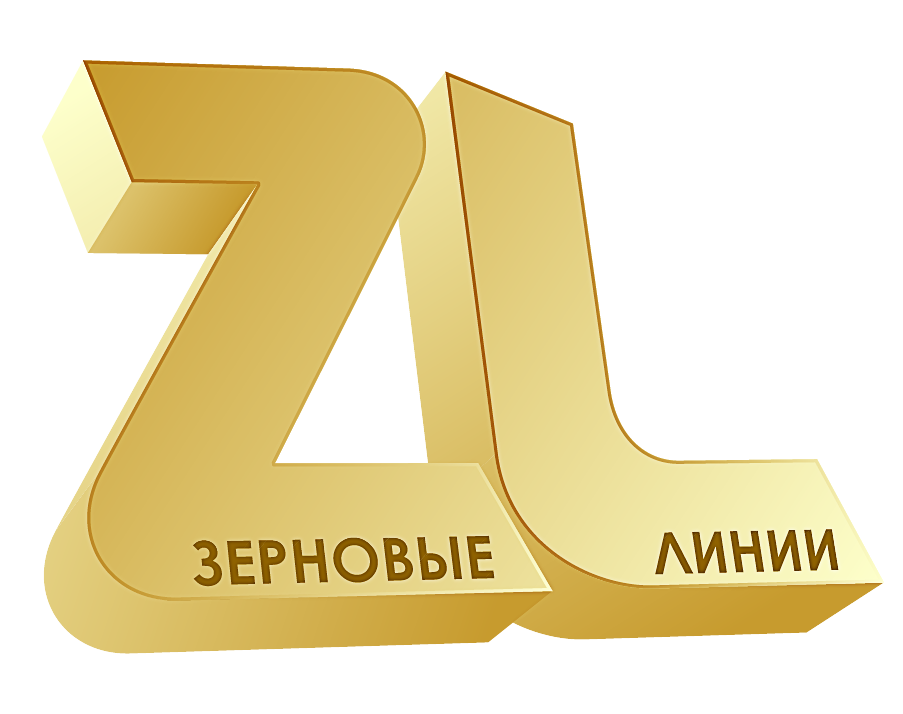 ZL
ЗЕРНОВЫЕ ЛИНИИ